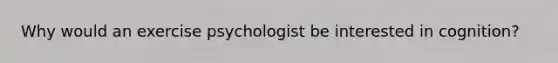 Why would an exercise psychologist be interested in cognition?